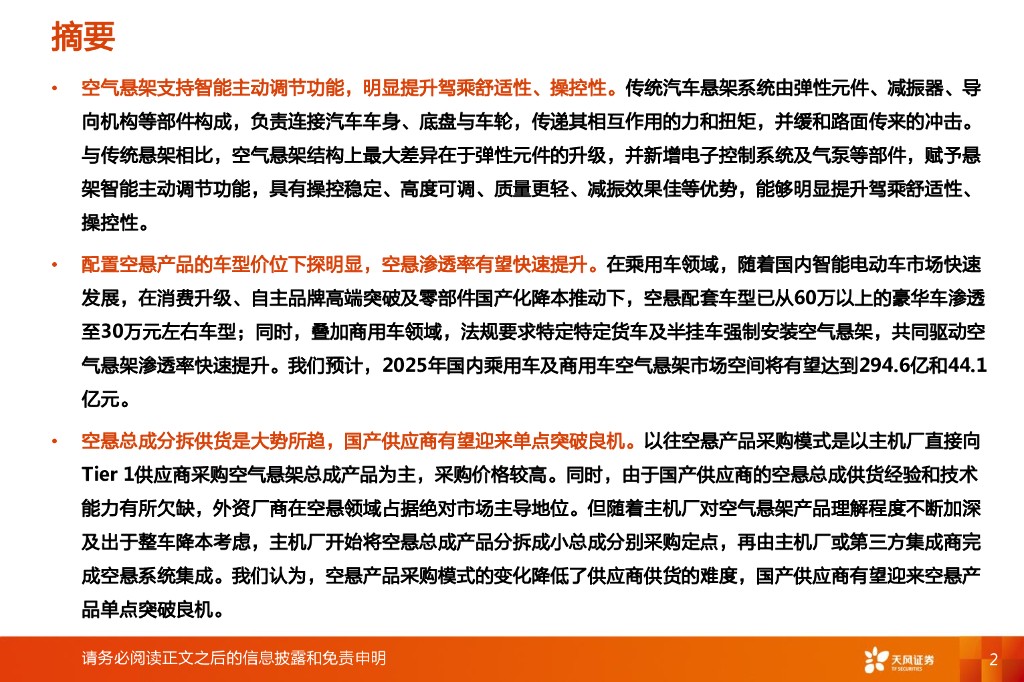 摘要

• 空气悬架支持智能主动调节功能，明显提升驾乘舒适性、操控性。传统汽车悬架系统由弹性元件、减振器、导向机构等部件构成，负责连接汽车车身、底盘与车轮，传递其相互作用的力和扭矩，并缓和路面传来的冲击。与传统悬架相比，空气悬架结构上最大差异在于弹性元件的升级，并新增电子控制系统及气泵等部件，赋予悬架智能主动调节功能，具有操控稳定、高度可调、质量更轻、减振效果佳等优势，能够明显提升驾乘舒适性、操控性。

• 配置空悬产品的车型价位下探明显，空悬渗透率有望快速提升。在乘用车领域，随着国内智能电动车市场快速发展，在消费升级、自主品牌高端突破及零部件国产化降本推动下，空悬配套车型已从60万以上的豪华车渗透至30万元左右车型；同时，叠加商用车领域，法规要求特定特定货车及半挂车强制安装空气悬架，共同驱动空气悬架渗透率快速提升。我们预计，2025年国内乘用车及商用车空气悬架市场空间将有望达到294.6亿和44.1亿元。

• 空悬总成分拆供货是大势所趋，国产供应商有望迎来单点突破良机。以往空悬产品采购模式是以主机厂直接向Tier 1供应商采购空气悬架总成产品为主，采购价格较高。同时，由于国产供应商的空悬总成供货经验和技术能力有所欠缺，外资厂商在空悬领域占据绝对市场主导地位。但随着主机厂对空气悬架产品理解程度不断加深及出于整车降本考虑，主机厂开始将空悬总成产品分拆成小总成分别采购定点，再由主机厂或第三方集成商完成空悬系统集成。我们认为，空悬产品采购模式的变化降低了供应商供货的难度，国产供应商有望迎来空悬产品单点突破良机。

请务必阅读正文之后的信息披露和免责申明

天风证券
TF SECURITIES

2